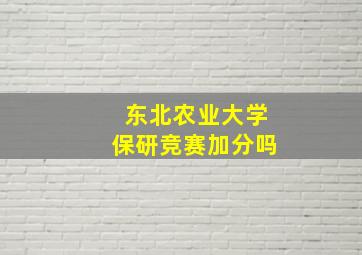 东北农业大学
保研竞赛加分吗